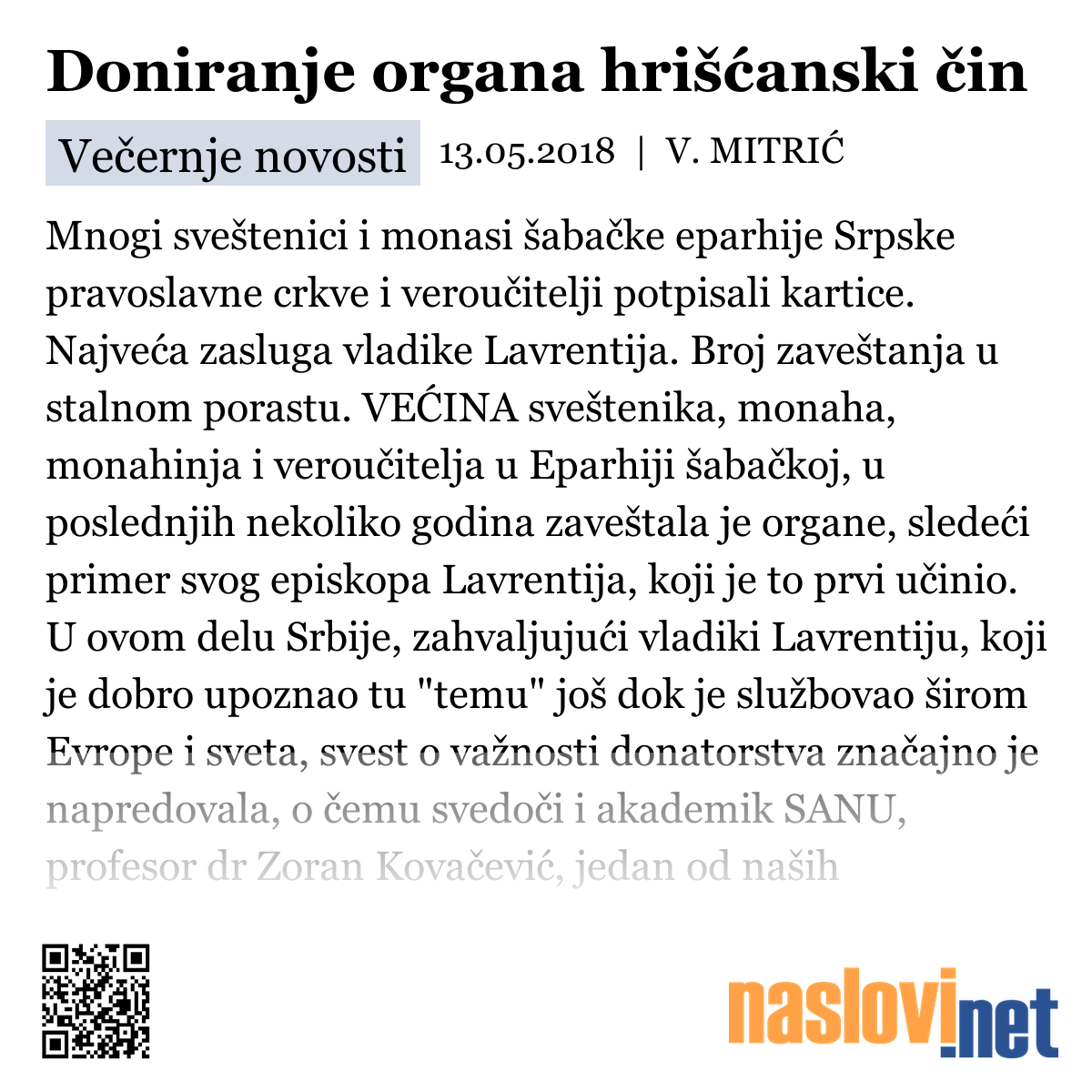 Doniranje organa hrišćanski čin

Večernje novosti 13.05.2018 | V. MITRIĆ

Mnogi sveštenici i monasi šabačke eparhije Srpske pravoslavne crkve i veroučitelji potpisali kartice. Najveća zasluga vladike Lavrentija. Broj zaveštanja u stalnom porastu. VEĆINA sveštenika, monaha, monahinja i veroučitelja u Eparhiji šabačkoj, u poslednjih nekoliko godina zaveštala je organe, sledeći primer svog episkopa Lavrentija, koji je to prvi učinio. U ovom delu Srbije, zahvaljujući vladiki Lavrentiju, koji je dobro upoznao tu "temu" još dok je službovao širom Evrope i sveta, svest o važnosti donatorstva značajno je napredovala, o čemu svedoči i akademik SANU, profesor dr Zoran Kovačević, jedan od naših

naslovi.net